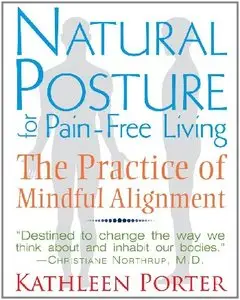 NATURAL POSTURE for Pain-Free Living

The Practice of Mindful Alignment

"Destined to change the way we think about and inhabit our bodies."
—CHRISTIANE NORTHRUP, M.D.

KATHLEEN PORTER